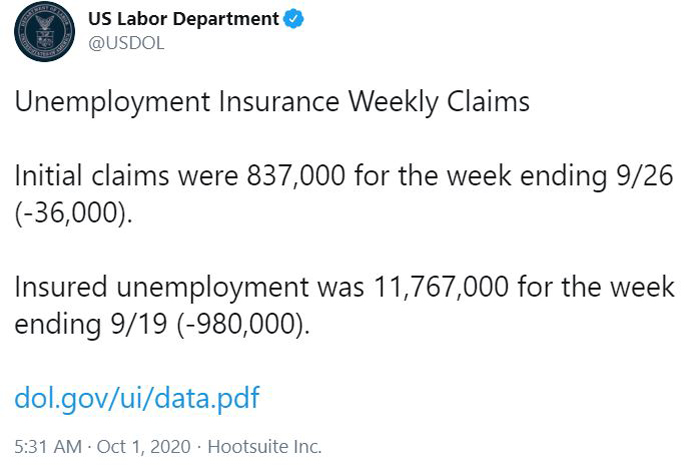 US Labor Department
@USDOL

Unemployment Insurance Weekly Claims

Initial claims were 837,000 for the week ending 9/26 (-36,000).

Insured unemployment was 11,767,000 for the week ending 9/19 (-980,000).

dol.gov/ui/data.pdf

5:31 AM · Oct 1, 2020 · Hootsuite Inc.